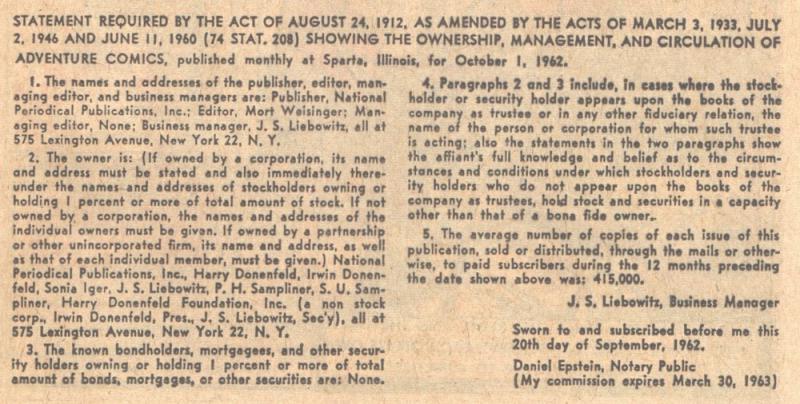 STATEMENT REQUIRED BY THE ACT OF AUGUST 24, 1912, AS AMENDED BY THE ACTS OF MARCH 3, 1933, JULY 2, 1946 AND JUNE 11, 1960 (74 STAT. 208) SHOWING THE OWNERSHIP, MANAGEMENT, AND CIRCULATION OF ADVENTURE COMICS, published monthly at Sparta, Illinois, for October 1, 1962.

1. The names and addresses of the publisher, editor, managing editor, and business managers are: Publisher, National Periodical Publications, Inc.; Editor, Mort Weisinger; Managing editor, None; Business manager, J. S. Liebowitz, all at 575 Lexington Avenue, New York 22, N. Y.

2. The owner is: (If owned by a corporation, its name and address must be stated and also immediately thereunder the names and addresses of stockholders owning or holding 1 percent or more of total amount of stock. If not owned by a corporation, the names and addresses of the individual owners must be given. If owned by a partnership or other unincorporated firm, its name and address, as well as that of each individual member, must be given.) National Periodical Publications, Inc., Harry Donenfeld, Irwin Donenfeld, Sonia Iger, J. S. Liebowitz, P. H. Sampliner, S. U. Sampliner, Harry Donenfeld Foundation, Inc. (a non stock corp., Irwin Donenfeld, Pres., J. S. Liebowitz, Sec'y), all at 575 Lexington Avenue, New York 22, N. Y.

3. The known bondholders, mortgagees, and other security holders owning or holding 1 percent or more of total amount of bonds, mortgages, or other securities are: None.

4. Paragraphs 2 and 3 include, in cases where the stockholder or security holder appears upon the books of the company as trustee or in any other fiduciary relation, the name of the person or corporation for whom such trustee is acting; also the statements in the two paragraphs show the affiant's full knowledge and belief as to the circumstances and conditions under which stockholders and security holders who do not appear upon the books of the company as trustees, hold stock and securities in a capacity other than that of a bona fide owner.

5. The average number of copies of each issue of this publication, sold or distributed, through the mails or otherwise, to paid subscribers during the 12 months preceding the date shown above was: 415,000.

J. S. Liebowitz, Business Manager

Sworn to and subscribed before me this 20th day of September, 1962.

Daniel Epstein, Notary Public
(My commission expires March 30, 1963)